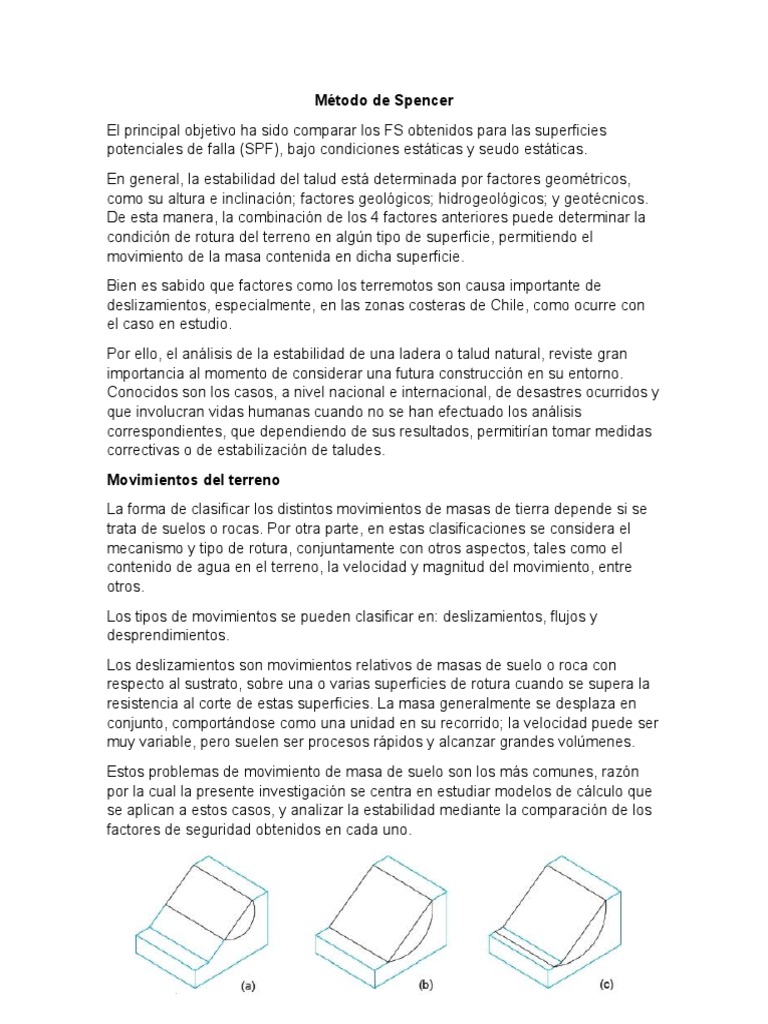 Método de Spencer

El principal objetivo ha sido comparar los FS obtenidos para las superficies potenciales de falla (SPF), bajo condiciones estáticas y seudo estáticas.

En general, la estabilidad del talud está determinada por factores geométricos, como su altura e inclinación; factores geológicos; hidrogeológicos; y geotécnicos. De esta manera, la combinación de los 4 factores anteriores puede determinar la condición de rotura del terreno en algún tipo de superficie, permitiendo el movimiento de la masa contenida en dicha superficie.

Bien es sabido que factores como los terremotos son causa importante de deslizamientos, especialmente, en las zonas costeras de Chile, como ocurre con el caso en estudio.

Por ello, el análisis de la estabilidad de una ladera o talud natural, reviste gran importancia al momento de considerar una futura construcción en su entorno. Conocidos son los casos, a nivel nacional e internacional, de desastres ocurridos y que involucran vidas humanas cuando no se han efectuado los análisis correspondientes, que dependiendo de sus resultados, permitirían tomar medidas correctivas o de estabilización de taludes.

Movimientos del terreno

La forma de clasificar los distintos movimientos de masas de tierra depende si se trata de suelos o rocas. Por otra parte, en estas clasificaciones se considera el mecanismo y tipo de rotura, conjuntamente con otros aspectos, tales como el contenido de agua en el terreno, la velocidad y magnitud del movimiento, entre otros.

Los tipos de movimientos se pueden clasificar en: deslizamientos, flujos y desprendimientos.

Los deslizamientos son movimientos relativos de masas de suelo o roca con respecto al sustrato, sobre una o varias superficies de rotura cuando se supera la resistencia al corte de estas superficies. La masa generalmente se desplaza en conjunto, comportándose como una unidad en su recorrido; la velocidad puede ser muy variable, pero suelen ser procesos rápidos y alcanzar grandes volúmenes.

Estos problemas de movimiento de masa de suelo son los más comunes, razón por la cual la presente investigación se centra en estudiar modelos de cálculo que se aplican a estos casos, y analizar la estabilidad mediante la comparación de los factores de seguridad obtenidos en cada uno.

(a) (b) (c)